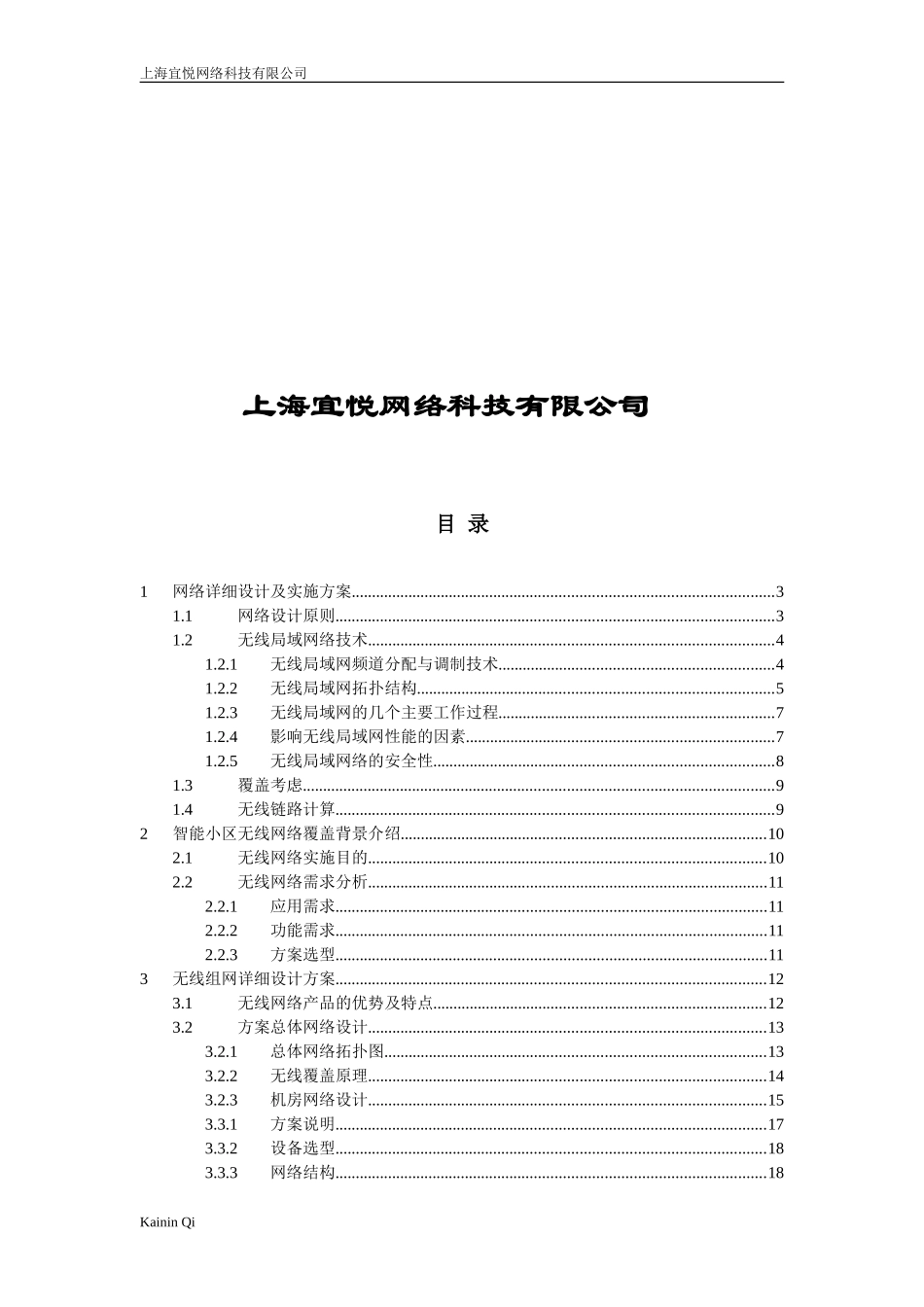 上海宜悦网络科技有限公司

上海宜悦网络科技有限公司

目 录

1 网络详细设计及实施方案......3
1.1 网络设计原则......3
1.2 无线局域网络技术......4
1.2.1 无线局域网频道分配与调制技术......4
1.2.2 无线局域网拓扑结构......5
1.2.3 无线局域网的几个主要工作过程......7
1.2.4 影响无线局域网性能的因素......7
1.2.5 无线局域网络的安全性......8
1.3 覆盖考虑......9
1.4 无线链路计算......9
2 智能小区无线网络覆盖背景介绍......10
2.1 无线网络实施目的......10
2.2 无线网络需求分析......11
2.2.1 应用需求......11
2.2.2 功能需求......11
2.2.3 方案选型......11
3 无线组网详细设计方案......12
3.1 无线网络产品的优势及特点......12
3.2 方案总体网络设计......13
3.2.1 总体网络拓扑图......13
3.2.2 无线覆盖原理......14
3.2.3 机房网络设计......15
3.3.1 方案说明......17
3.3.2 设备选型......18
3.3.3 网络结构......18

Kainin Qi